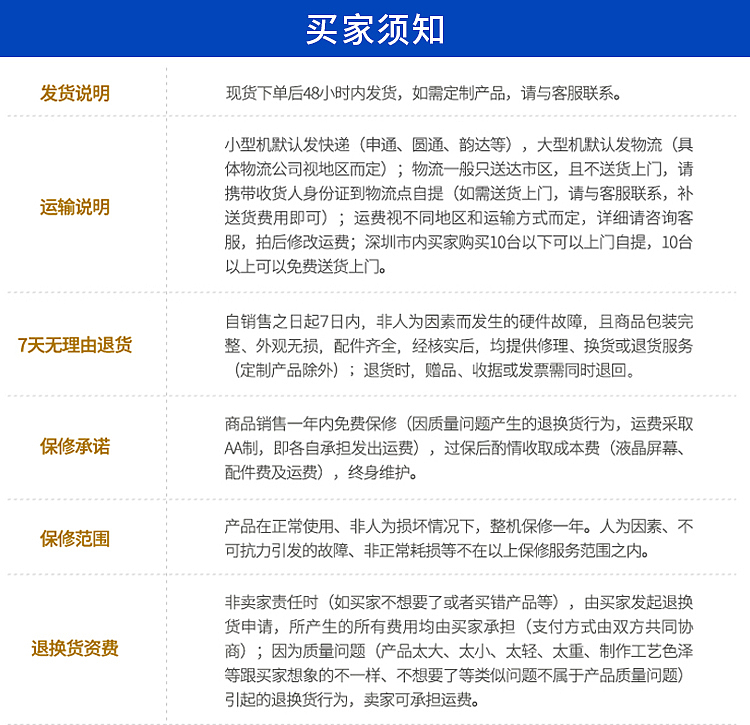 买家须知

| 发货说明 | 现货下单后48小时内发货，如需定制产品，请与客服联系。 |
|---|---|
| 运输说明 | 小型机默认发快递（申通、圆通、韵达等），大型机默认发物流（具体物流公司视地区而定）；物流一般只送达市区，且不送货上门，请携带收货人身份证到物流点自提（如需送货上门，请与客服联系，补送货费用即可）；运费视不同地区和运输方式而定，详细请咨询客服，拍后修改运费；深圳市内买家购买10台以下可以上门自提，10台以上可以免费送货上门。 |
| 7天无理由退货 | 自销售之日起7日内，非人为因素而发生的硬件故障，且商品包装完整、外观无损，配件齐全，经核实后，均提供修理、换货或退货服务（定制产品除外）；退货时，赠品、收据或发票需同时退回。 |
| 保修承诺 | 商品销售一年内免费保修（因质量问题产生的退换货行为，运费采取AA制，即各自承担发出运费），过保后酌情收取成本费（液晶屏幕、配件费及运费），终身维护。 |
| 保修范围 | 产品在正常使用、非人为损坏情况下，整机保修一年。人为因素、不可抗力引发的故障、非正常耗损等不在以上保修服务范围之内。 |
| 退换货资费 | 非卖家责任时（如买家不想要了或者买错产品等），由买家发起退换货申请，所产生的所有费用均由买家承担（支付方式由双方共同协商）；因为质量问题（产品太大、太小、太轻、太重、制作工艺色泽等跟买家想象的不一样、不想要了等类似问题不属于产品质量问题）引起的退换货行为，卖家可承担运费。 |